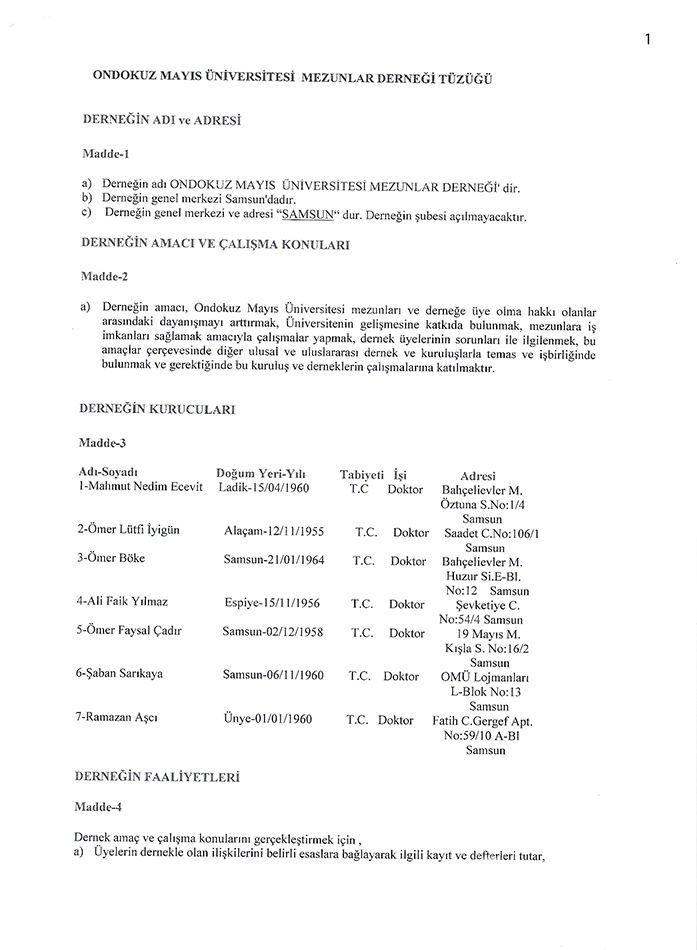 1

ONDOKUZ MAYIS ÜNİVERSİTESİ MEZUNLAR DERNEĞİ TÜZÜĞÜ

DERNEĞİN ADI ve ADRESİ

Madde-1

a) Derneğin adı ONDOKUZ MAYIS ÜNİVERSİTESİ MEZUNLAR DERNEĞİ' dir.
b) Derneğin genel merkezi Samsun'dadır.
c) Derneğin genel merkezi ve adresi "SAMSUN" dur. Derneğin şubesi açılmayacaktır.

DERNEĞİN AMACI VE ÇALIŞMA KONULARI

Madde-2

a) Derneğin amacı, Ondokuz Mayıs Üniversitesi mezunları ve derneğe üye olma hakkı olanlar arasındaki dayanışmayı arttırmak, Üniversitenin gelişmesine katkıda bulunmak, mezunlara iş imkanları sağlamak amacıyla çalışmalar yapmak, dernek üyelerinin sorunları ile ilgilenmek, bu amaçlar çerçevesinde diğer ulusal ve uluslararası dernek ve kuruluşlarla temas ve işbirliğinde bulunmak ve gerektiğinde bu kuruluş ve derneklerin çalışmalarına katılmaktır.

DERNEĞİN KURUCULARI

Madde-3

| Adı-Soyadı | Doğum Yeri-Yılı | Tabiyeti | İşi | Adresi |
|---|---|---|---|---|
| 1-Mahmut Nedim Ecevit | Ladik-15/04/1960 | T.C | Doktor | Bahçelievler M. Öztuna S.No:1/4 Samsun |
| 2-Ömer Lütfi İyigün | Alaçam-12/11/1955 | T.C. | Doktor | Saadet C.No:106/1 Samsun |
| 3-Ömer Böke | Samsun-21/01/1964 | T.C. | Doktor | Bahçelievler M. Huzur Si.E-Bl. No:12 Samsun |
| 4-Ali Faik Yılmaz | Espiye-15/11/1956 | T.C. | Doktor | Şevketiye C. No:54/4 Samsun |
| 5-Ömer Faysal Çadır | Samsun-02/12/1958 | T.C. | Doktor | 19 Mayıs M. Kışla S. No:16/2 Samsun |
| 6-Şaban Sarıkaya | Samsun-06/11/1960 | T.C. | Doktor | OMÜ Lojmanları L-Blok No:13 Samsun |
| 7-Ramazan Aşcı | Ünye-01/01/1960 | T.C. | Doktor | Fatih C.Gergef Apt. No:59/10 A-Bl Samsun |

DERNEĞİN FAALİYETLERİ

Madde-4

Dernek amaç ve çalışma konularını gerçekleştirmek için ,
a) Üyelerin dernekle olan ilişkilerini belirli esaslara bağlayarak ilgili kayıt ve defterleri tutar,